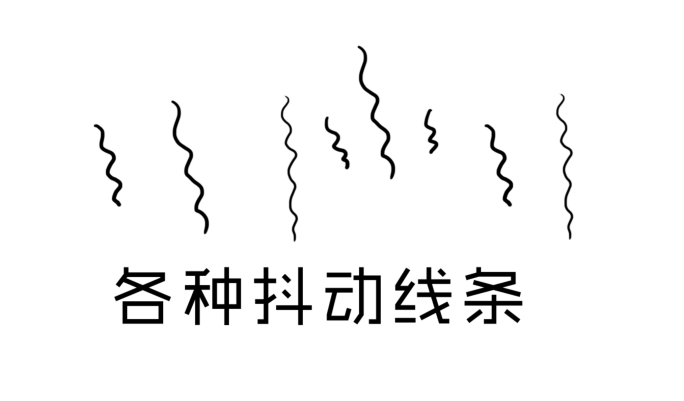 各种抖动线条